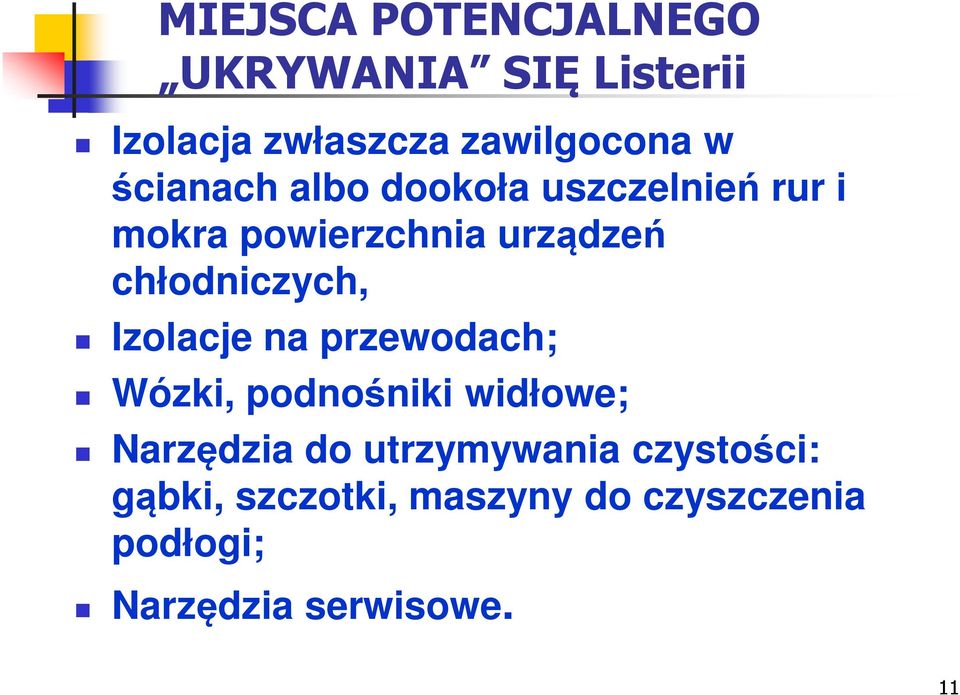 MIEJSCA POTENCJALNEGO „UKRYWANIA” SIĘ Listerii

Izolacja zwłaszcza zawilgocona w ścianach albo dookoła uszczelnień rur i mokra powierzchnia urządzeń chłodniczych,

Izolacje na przewodach;

Wózki, podnośniki widłowe;

Narzędzia do utrzymywania czystości: gąbki, szczotki, maszyny do czyszczenia podłogi;

Narzędzia serwisowe.

11